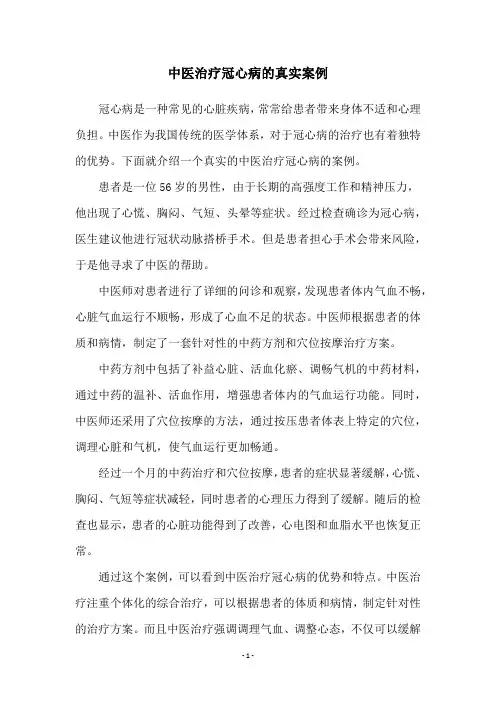 中医治疗冠心病的真实案例

冠心病是一种常见的心脏疾病，常常给患者带来身体不适和心理负担。中医作为我国传统的医学体系，对于冠心病的治疗也有着独特的优势。下面就介绍一个真实的中医治疗冠心病的案例。

患者是一位56岁的男性，由于长期的高强度工作和精神压力，他出现了心慌、胸闷、气短、头晕等症状。经过检查确诊为冠心病，医生建议他进行冠状动脉搭桥手术。但是患者担心手术会带来风险，于是他寻求了中医的帮助。

中医师对患者进行了详细的问诊和观察，发现患者体内气血不畅，心脏气血运行不顺畅，形成了心血不足的状态。中医师根据患者的体质和病情，制定了一套针对性的中药方剂和穴位按摩治疗方案。

中药方剂中包括了补益心脏、活血化瘀、调畅气机的中药材料，通过中药的温补、活血作用，增强患者体内的气血运行功能。同时，中医师还采用了穴位按摩的方法，通过按压患者体表上特定的穴位，调理心脏和气机，使气血运行更加畅通。

经过一个月的中药治疗和穴位按摩，患者的症状显著缓解，心慌、胸闷、气短等症状减轻，同时患者的心理压力得到了缓解。随后的检查也显示，患者的心脏功能得到了改善，心电图和血脂水平也恢复正常。

通过这个案例，可以看到中医治疗冠心病的优势和特点。中医治疗注重个体化的综合治疗，可以根据患者的体质和病情，制定针对性的治疗方案。而且中医治疗强调调理气血、调整心态，不仅可以缓解

- 1 -